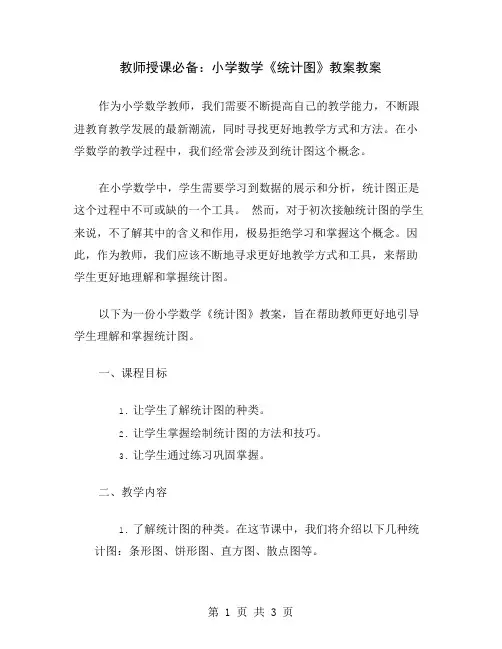 教师授课必备：小学数学《统计图》教案教案

作为小学数学教师，我们需要不断提高自己的教学能力，不断跟进教育教学发展的最新潮流，同时寻找更好地教学方式和方法。在小学数学的教学过程中，我们经常会涉及到统计图这个概念。

在小学数学中，学生需要学习到数据的展示和分析，统计图正是这个过程中不可或缺的一个工具。 然而，对于初次接触统计图的学生来说，不了解其中的含义和作用，极易拒绝学习和掌握这个概念。因此，作为教师，我们应该不断地寻求更好地教学方式和工具，来帮助学生更好地理解和掌握统计图。

以下为一份小学数学《统计图》教案，旨在帮助教师更好地引导学生理解和掌握统计图。

一、课程目标

1. 让学生了解统计图的种类。

2. 让学生掌握绘制统计图的方法和技巧。

3. 让学生通过练习巩固掌握。

二、教学内容

1. 了解统计图的种类。在这节课中，我们将介绍以下几种统计图：条形图、饼形图、直方图、散点图等。

第 1 页 共 3 页